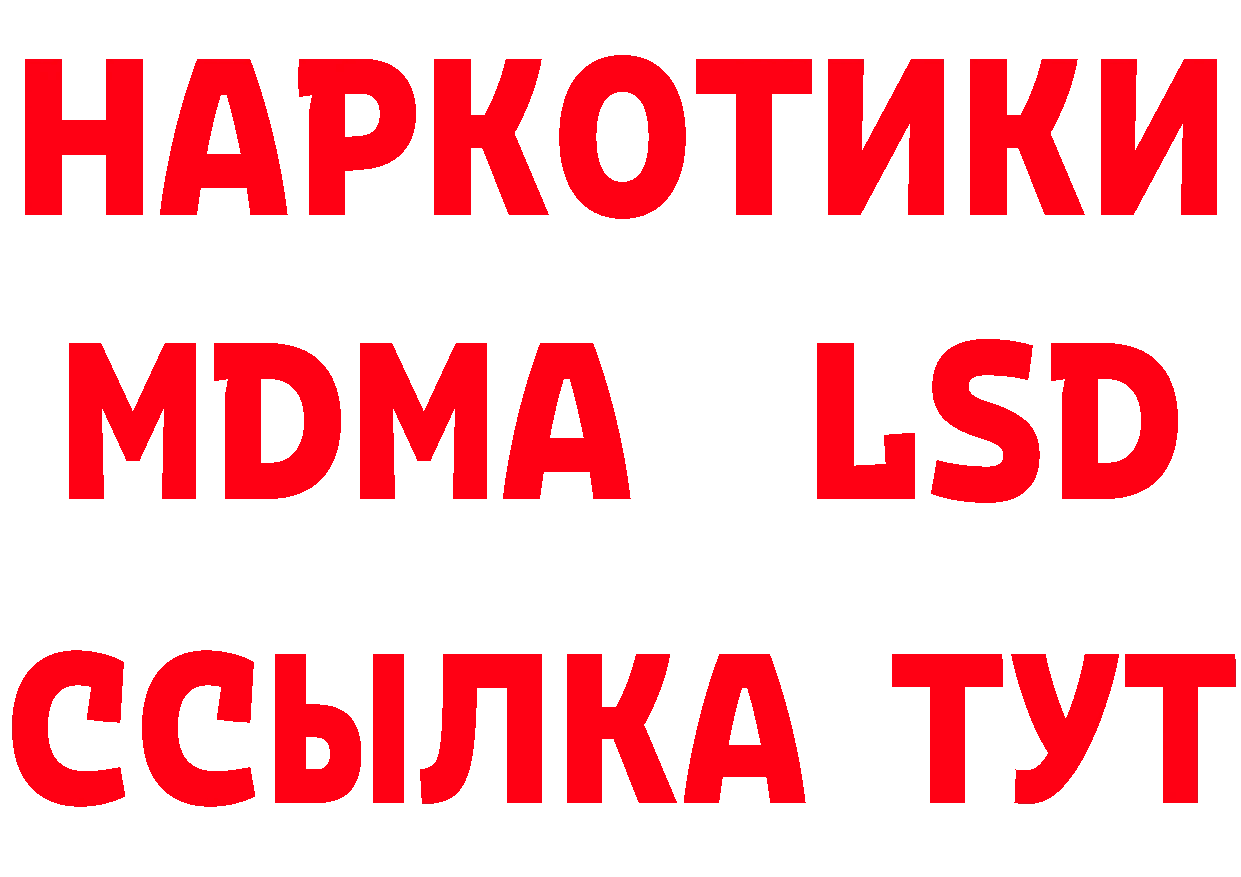 НАРКОТИКИ
MDMA LSD
ССЫЛКА ТУТ